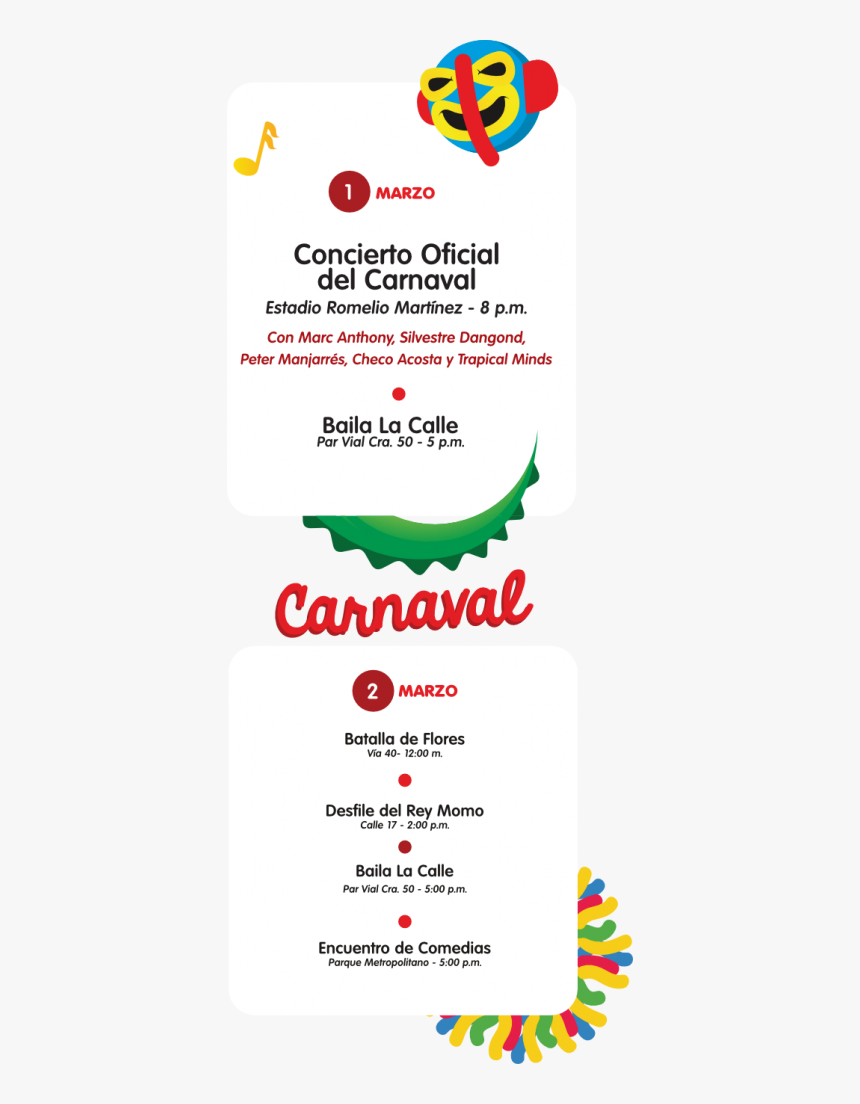 1 MARZO

Concierto Oficial del Carnaval

Estadio Romelio Martínez - 8 p.m.

Con Marc Anthony, Silvestre Dangond, Peter Manjarrés, Checo Acosta y Trapical Minds

Baila La Calle

Par Vial Cra. 50 - 5 p.m.

Carnaval

2 MARZO

Batalla de Flores

Vía 40- 12:00 m.

Desfile del Rey Momo

Calle 17 - 2:00 p.m.

Baila La Calle

Par Vial Cra. 50 - 5:00 p.m.

Encuentro de Comedias

Parque Metropolitano - 5:00 p.m.